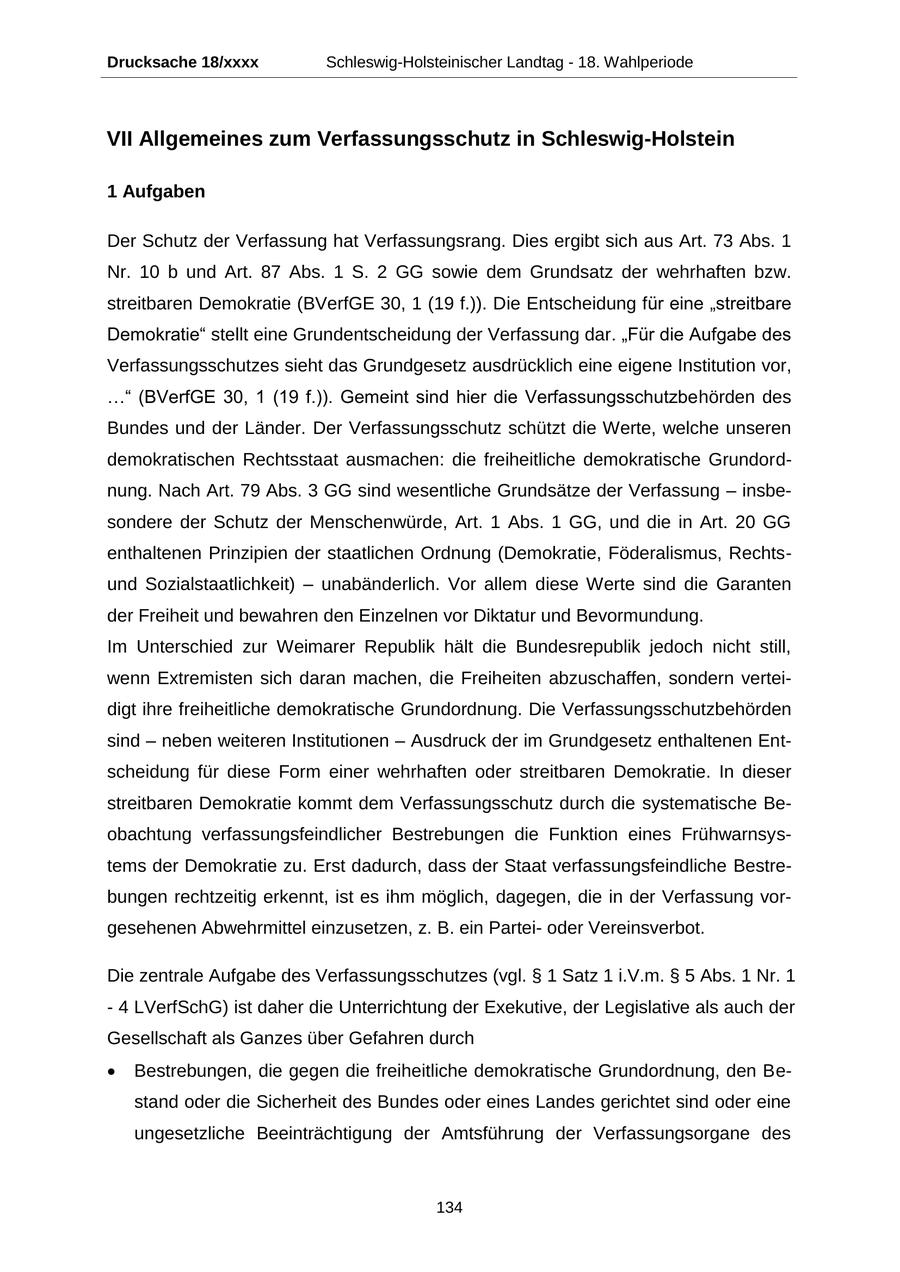 Drucksache 18/xxxx Schleswig-Holsteinischer Landtag - 18. Wahlperiode

VII Allgemeines zum Verfassungsschutz in Schleswig-Holstein

1 Aufgaben

Der Schutz der Verfassung hat Verfassungsrang. Dies ergibt sich aus Art. 73 Abs. 1 Nr. 10 b und Art. 87 Abs. 1 S. 2 GG sowie dem Grundsatz der wehrhaften bzw. streitbaren Demokratie (BVerfGE 30, 1 (19 f.)). Die Entscheidung für eine „streitbare Demokratie“ stellt eine Grundentscheidung der Verfassung dar. „Für die Aufgabe des Verfassungsschutzes sieht das Grundgesetz ausdrücklich eine eigene Institution vor, …“ (BVerfGE 30, 1 (19 f.)). Gemeint sind hier die Verfassungsschutzbehörden des Bundes und der Länder. Der Verfassungsschutz schützt die Werte, welche unseren demokratischen Rechtsstaat ausmachen: die freiheitliche demokratische Grundordnung. Nach Art. 79 Abs. 3 GG sind wesentliche Grundsätze der Verfassung – insbesondere der Schutz der Menschenwürde, Art. 1 Abs. 1 GG, und die in Art. 20 GG enthaltenen Prinzipien der staatlichen Ordnung (Demokratie, Föderalismus, Rechts- und Sozialstaatlichkeit) – unabänderlich. Vor allem diese Werte sind die Garanten der Freiheit und bewahren den Einzelnen vor Diktatur und Bevormundung.
Im Unterschied zur Weimarer Republik hält die Bundesrepublik jedoch nicht still, wenn Extremisten sich daran machen, die Freiheiten abzuschaffen, sondern verteidigt ihre freiheitliche demokratische Grundordnung. Die Verfassungsschutzbehörden sind – neben weiteren Institutionen – Ausdruck der im Grundgesetz enthaltenen Entscheidung für diese Form einer wehrhaften oder streitbaren Demokratie. In dieser streitbaren Demokratie kommt dem Verfassungsschutz durch die systematische Beobachtung verfassungsfeindlicher Bestrebungen die Funktion eines Frühwarnsystems der Demokratie zu. Erst dadurch, dass der Staat verfassungsfeindliche Bestrebungen rechtzeitig erkennt, ist es ihm möglich, dagegen, die in der Verfassung vorgesehenen Abwehrmittel einzusetzen, z. B. ein Partei- oder Vereinsverbot.

Die zentrale Aufgabe des Verfassungsschutzes (vgl. § 1 Satz 1 i.V.m. § 5 Abs. 1 Nr. 1 - 4 LVerfSchG) ist daher die Unterrichtung der Exekutive, der Legislative als auch der Gesellschaft als Ganzes über Gefahren durch
• Bestrebungen, die gegen die freiheitliche demokratische Grundordnung, den Bestand oder die Sicherheit des Bundes oder eines Landes gerichtet sind oder eine ungesetzliche Beeinträchtigung der Amtsführung der Verfassungsorgane des

134